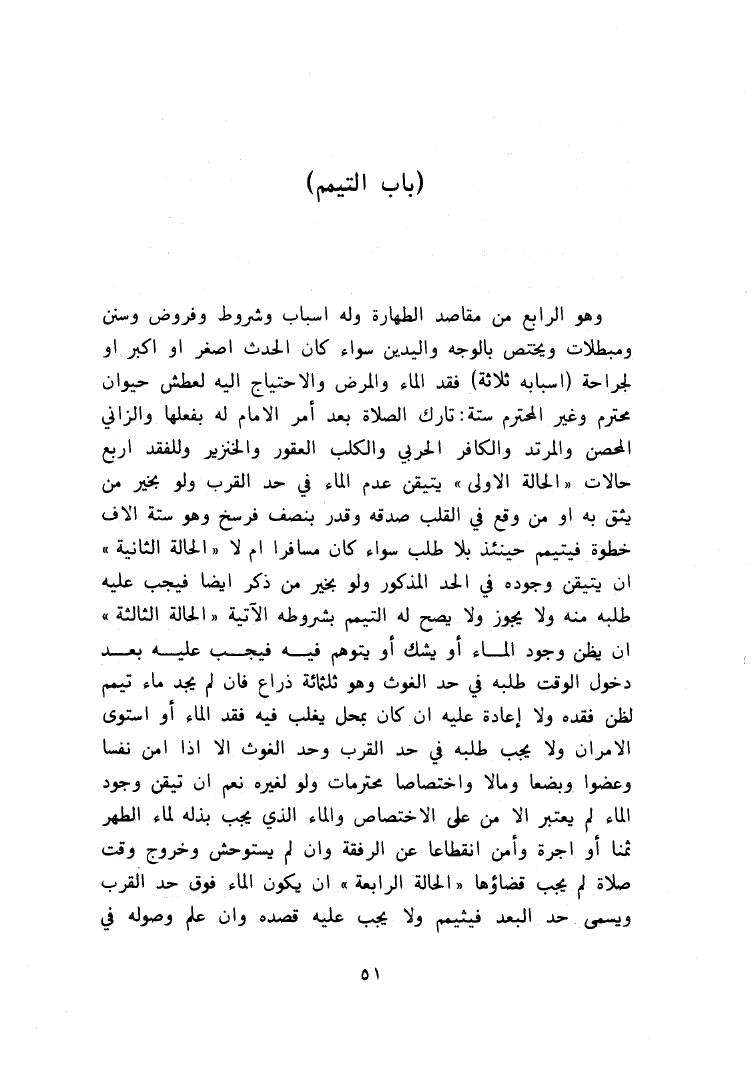 (باب التيمم)

وهو الرابع من مقاصد الطهارة وله اسباب وشروط وفروض وسنن ومبطلات ويختص بالوجه واليدين سواء كان الحدث اصغر او اكبر او لجراحة (اسبابه ثلاثة) فقد الماء والمرض والاحتياج اليه لعطش حيوان محترم وغير المحترم ستة: تارك الصلاة بعد أمر الامام له بفعلها والزاني المحصن والمرتد والكافر الحربي والكلب العقور والخنزير وللفقد اربع حالات «الحالة الاولى» يتيقن عدم الماء في حد القرب ولو بخبر من يثق به او من وقع في القلب صدقه وقدر بنصف فرسخ وهو ستة الاف خطوة فيتيمم حينئذ بلا طلب سواء كان مسافرا ام لا «الحالة الثانية» ان يتيقن وجوده في الحد المذكور ولو بخبر من ذكر ايضا فيجب عليه طلبه منه ولا يجوز ولا يصح له التيمم بشروطه الآتية «الحالة الثالثة» ان يظن وجود الماء أو يشك أو يتوهم فيه فيجب عليه بعد دخول الوقت طلبه في حد الغوث وهو ثلثمائة ذراع فان لم يجد ماء تيمم لظن فقده ولا إعادة عليه ان كان بمحل يغلب فيه فقد الماء أو استوى الامران ولا يجب طلبه في حد القرب وحد الغوث الا اذا امن نفسا وعضوا وبضعا ومالا واختصاصا محترمات ولو لغيره نعم ان تيقن وجود الماء لم يعتبر الا من على الاختصاص والماء الذي يجب بذله لماء الطهر ثمنا أو اجرة وأمن انقطاعا عن الرفقة وان لم يستوحش وخروج وقت صلاة لم يجب قضاؤها «الحالة الرابعة» ان يكون الماء فوق حد القرب ويسمى حد البعد فيتيمم ولا يجب عليه قصده وان علم وصوله في

٥١